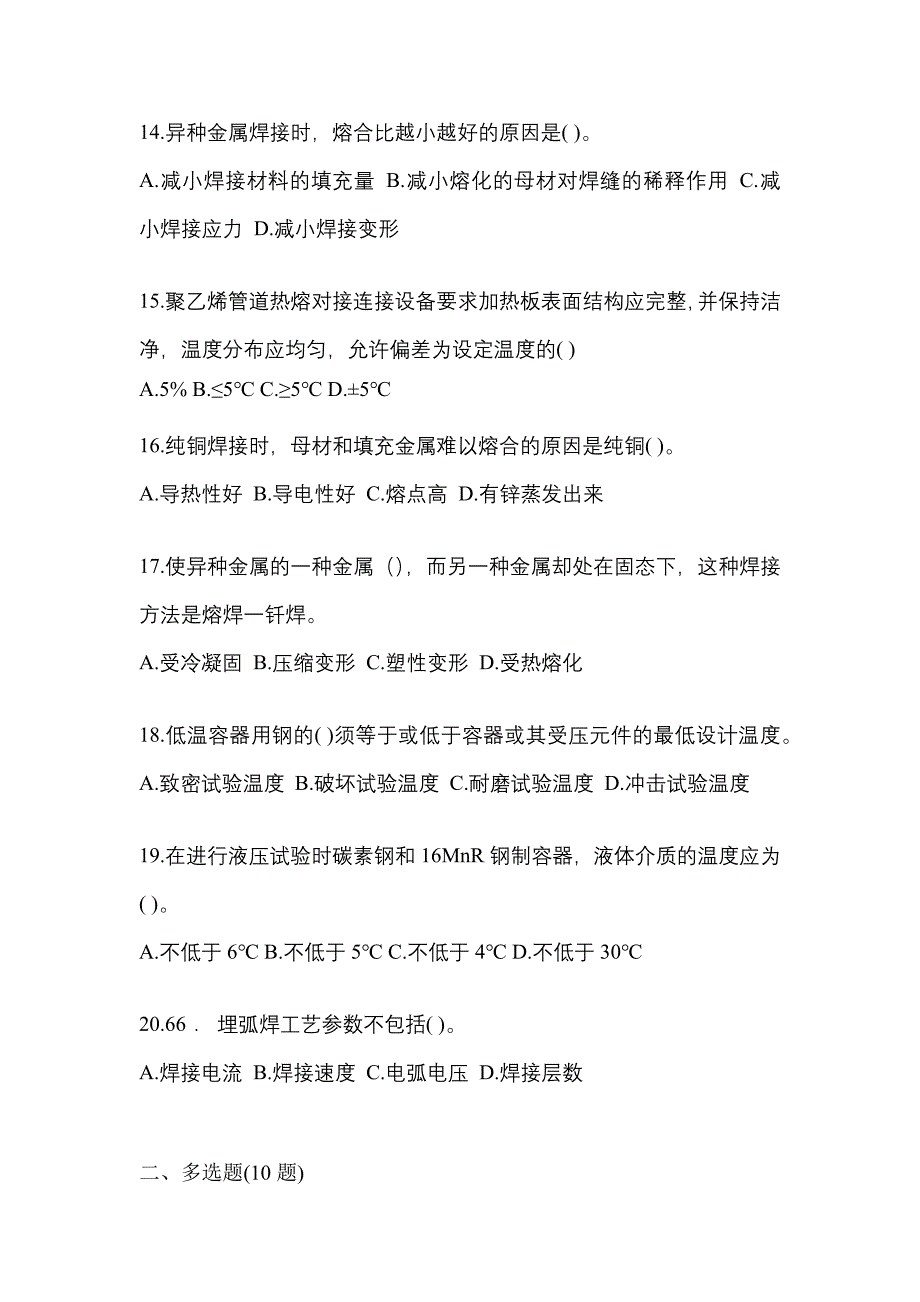 14.异种金属焊接时，熔合比越小越好的原因是( )。

A.减小焊接材料的填充量 B.减小熔化的母材对焊缝的稀释作用 C.减小焊接应力 D.减小焊接变形

15.聚乙烯管道热熔对接连接设备要求加热板表面结构应完整，并保持洁净，温度分布应均匀，允许偏差为设定温度的( )

A.5% B.≤5℃ C.≥5℃ D.±5℃

16.纯铜焊接时，母材和填充金属难以熔合的原因是纯铜( )。

A.导热性好 B.导电性好 C.熔点高 D.有锌蒸发出来

17.使异种金属的一种金属（），而另一种金属却处在固态下，这种焊接方法是熔焊一钎焊。

A.受冷凝固 B.压缩变形 C.塑性变形 D.受热熔化

18.低温容器用钢的( )须等于或低于容器或其受压元件的最低设计温度。

A.致密试验温度 B.破坏试验温度 C.耐磨试验温度 D.冲击试验温度

19.在进行液压试验时碳素钢和 16MnR 钢制容器，液体介质的温度应为( )。

A.不低于 6℃ B.不低于 5℃ C.不低于 4℃ D.不低于 30℃

20.66． 埋弧焊工艺参数不包括( )。

A.焊接电流 B.焊接速度 C.电弧电压 D.焊接层数

二、多选题(10 题)